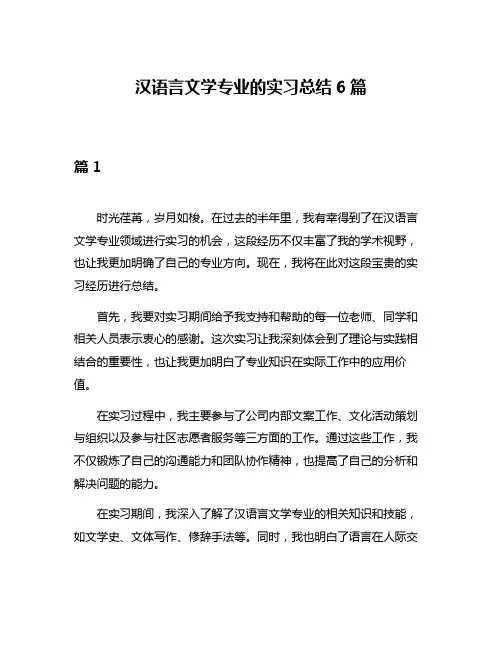 汉语言文学专业的实习总结 6 篇

篇 1

时光荏苒，岁月如梭。在过去的半年里，我有幸得到了在汉语言文学专业领域进行实习的机会，这段经历不仅丰富了我的学术视野，也让我更加明确了自己的专业方向。现在，我将在此对这段宝贵的实习经历进行总结。

首先，我要对实习期间给予我支持和帮助的每一位老师、同学和相关人员表示衷心的感谢。这次实习让我深刻体会到了理论与实践相结合的重要性，也让我更加明白了专业知识在实际工作中的应用价值。

在实习过程中，我主要参与了公司内部文案工作、文化活动策划与组织以及参与社区志愿者服务等三方面的工作。通过这些工作，我不仅锻炼了自己的沟通能力和团队协作精神，也提高了自己的分析和解决问题的能力。

在实习期间，我深入了解了汉语言文学专业的相关知识和技能，如文学史、文体写作、修辞手法等。同时，我也明白了语言在人际交